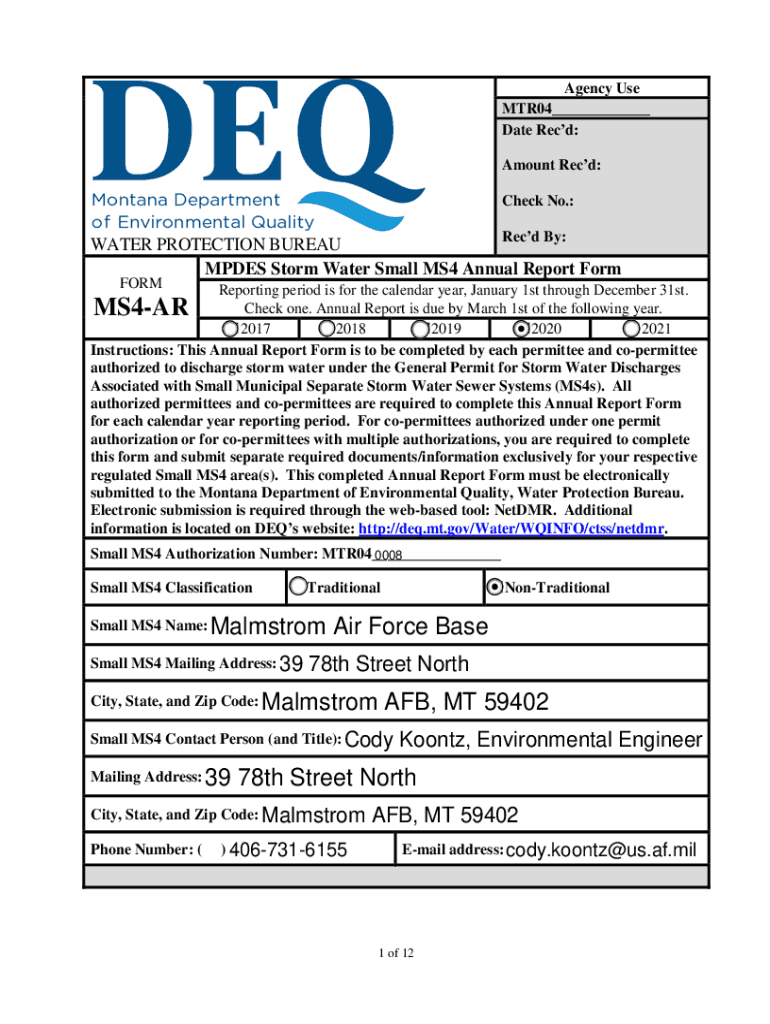 DEQ
Montana Department of Environmental Quality
WATER PROTECTION BUREAU

Agency Use
MTR04____________
Date Rec'd:
Amount Rec'd:
Check No.:
Rec'd By:

FORM
MS4-AR

MPDES Storm Water Small MS4 Annual Report Form
Reporting period is for the calendar year, January 1st through December 31st. Check one. Annual Report is due by March 1st of the following year.
2017 2018 2019 2020 2021

Instructions: This Annual Report Form is to be completed by each permittee and co-permittee authorized to discharge storm water under the General Permit for Storm Water Discharges Associated with Small Municipal Separate Storm Water Sewer Systems (MS4s). All authorized permittees and co-permittees are required to complete this Annual Report Form for each calendar year reporting period. For co-permittees authorized under one permit authorization or for co-permittees with multiple authorizations, you are required to complete this form and submit separate required documents/information exclusively for your respective regulated Small MS4 area(s). This completed Annual Report Form must be electronically submitted to the Montana Department of Environmental Quality, Water Protection Bureau. Electronic submission is required through the web-based tool: NetDMR. Additional information is located on DEQ's website: http://deq.mt.gov/Water/WQINFO/ctss/netdmr.

Small MS4 Authorization Number: MTR04 0008

Small MS4 Classification Traditional Non-Traditional

Small MS4 Name: Malmstrom Air Force Base

Small MS4 Mailing Address: 39 78th Street North

City, State, and Zip Code: Malmstrom AFB, MT 59402

Small MS4 Contact Person (and Title): Cody Koontz, Environmental Engineer

Mailing Address: 39 78th Street North

City, State, and Zip Code: Malmstrom AFB, MT 59402

Phone Number: ( ) 406-731-6155 E-mail address: cody.koontz@us.af.mil

1 of 12